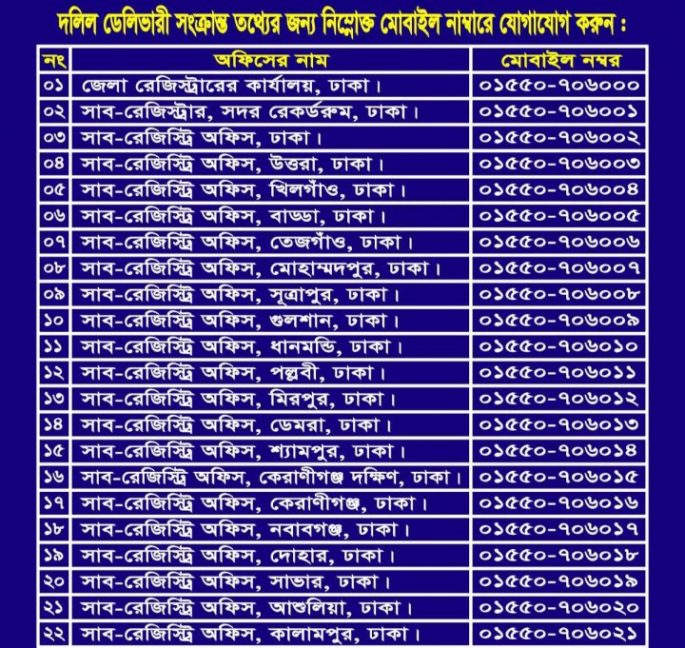 দলিল ডেলিভারী সংক্রান্ত তথ্যের জন্য নিম্নোক্ত মোবাইল নাম্বারে যোগাযোগ করুন :

| নং | অফিসের নাম | মোবাইল নম্বর |
|---|---|---|
| ০১ | জেলা রেজিস্ট্রারের কার্যালয়, ঢাকা। | ০১৫৫০-৭০৬০০০ |
| ০২ | সাব-রেজিস্ট্রার, সদর রেকর্ডরুম, ঢাকা। | ০১৫৫০-৭০৬০০১ |
| ০৩ | সাব-রেজিস্ট্রি অফিস, ঢাকা। | ০১৫৫০-৭০৬০০২ |
| ০৪ | সাব-রেজিস্ট্রি অফিস, উত্তরা, ঢাকা। | ০১৫৫০-৭০৬০০৩ |
| ০৫ | সাব-রেজিস্ট্রি অফিস, খিলগাঁও, ঢাকা। | ০১৫৫০-৭০৬০০৪ |
| ০৬ | সাব-রেজিস্ট্রি অফিস, বাড্ডা, ঢাকা। | ০১৫৫০-৭০৬০০৫ |
| ০৭ | সাব-রেজিস্ট্রি অফিস, তেজগাঁও, ঢাকা। | ০১৫৫০-৭০৬০০৬ |
| ০৮ | সাব-রেজিস্ট্রি অফিস, মোহাম্মদপুর, ঢাকা। | ০১৫৫০-৭০৬০০৭ |
| ০৯ | সাব-রেজিস্ট্রি অফিস, সূত্রাপুর, ঢাকা। | ০১৫৫০-৭০৬০০৮ |
| ১০ | সাব-রেজিস্ট্রি অফিস, গুলশান, ঢাকা। | ০১৫৫০-৭০৬০০৯ |
| ১১ | সাব-রেজিস্ট্রি অফিস, ধানমন্ডি, ঢাকা। | ০১৫৫০-৭০৬০১০ |
| ১২ | সাব-রেজিস্ট্রি অফিস, পল্লবী, ঢাকা। | ০১৫৫০-৭০৬০১১ |
| ১৩ | সাব-রেজিস্ট্রি অফিস, মিরপুর, ঢাকা। | ০১৫৫০-৭০৬০১২ |
| ১৪ | সাব-রেজিস্ট্রি অফিস, ডেমরা, ঢাকা। | ০১৫৫০-৭০৬০১৩ |
| ১৫ | সাব-রেজিস্ট্রি অফিস, শ্যামপুর, ঢাকা। | ০১৫৫০-৭০৬০১৪ |
| ১৬ | সাব-রেজিস্ট্রি অফিস, কেরাণীগঞ্জ দক্ষিণ, ঢাকা। | ০১৫৫০-৭০৬০১৫ |
| ১৭ | সাব-রেজিস্ট্রি অফিস, কেরাণীগঞ্জ, ঢাকা। | ০১৫৫০-৭০৬০১৬ |
| ১৮ | সাব-রেজিস্ট্রি অফিস, নবাবগঞ্জ, ঢাকা। | ০১৫৫০-৭০৬০১৭ |
| ১৯ | সাব-রেজিস্ট্রি অফিস, দোহার, ঢাকা। | ০১৫৫০-৭০৬০১৮ |
| ২০ | সাব-রেজিস্ট্রি অফিস, সাভার, ঢাকা। | ০১৫৫০-৭০৬০১৯ |
| ২১ | সাব-রেজিস্ট্রি অফিস, আশুলিয়া, ঢাকা। | ০১৫৫০-৭০৬০২০ |
| ২২ | সাব-রেজিস্ট্রি অফিস, কালামপুর, ঢাকা। | ০১৫৫০-৭০৬০২১ |